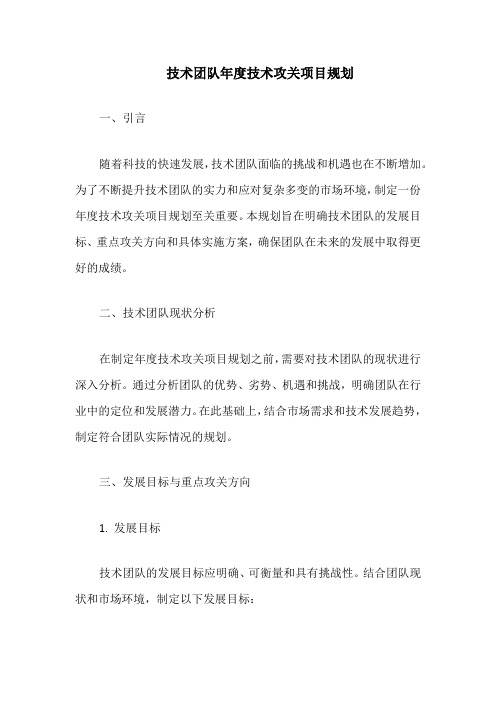 技术团队年度技术攻关项目规划

一、引言

随着科技的快速发展，技术团队面临的挑战和机遇也在不断增加。为了不断提升技术团队的实力和应对复杂多变的市场环境，制定一份年度技术攻关项目规划至关重要。本规划旨在明确技术团队的发展目标、重点攻关方向和具体实施方案，确保团队在未来的发展中取得更好的成绩。

二、技术团队现状分析

在制定年度技术攻关项目规划之前，需要对技术团队的现状进行深入分析。通过分析团队的优势、劣势、机遇和挑战，明确团队在行业中的定位和发展潜力。在此基础上，结合市场需求和技术发展趋势，制定符合团队实际情况的规划。

三、发展目标与重点攻关方向

1. 发展目标

技术团队的发展目标应明确、可衡量和具有挑战性。结合团队现状和市场环境，制定以下发展目标：